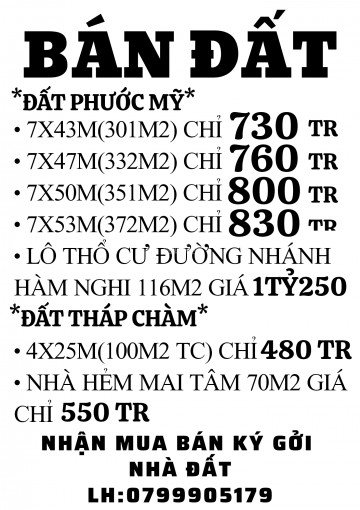 BÁN ĐẤT

*ĐẤT PHƯỚC MỸ*

• 7X43M(301M2) CHỈ 730 TR

• 7X47M(332M2) CHỈ 760 TR

• 7X50M(351M2) CHỈ 800 TR

• 7X53M(372M2) CHỈ 830 TR

• LÔ THỔ CƯ ĐƯỜNG NHÁNH HÀM NGHI 116M2 GIÁ 1TỶ250

*ĐẤT THÁP CHÀM*

• 4X25M(100M2 TC) CHỈ 480 TR

• NHÀ HẺM MAI TÂM 70M2 GIÁ CHỈ 550 TR

NHẬN MUA BÁN KÝ GỞI NHÀ ĐẤT

LH:0799905179